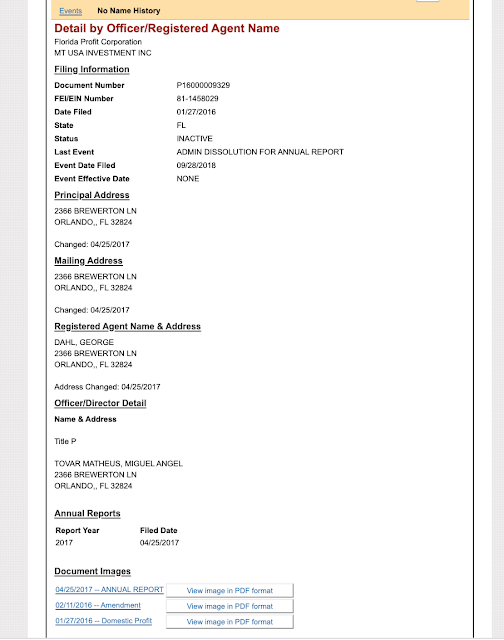 Events No Name History

Detail by Officer/Registered Agent Name

Florida Profit Corporation
MT USA INVESTMENT INC

Filing Information

| | |
|---|---|
| Document Number | P16000009329 |
| FEI/EIN Number | 81-1458029 |
| Date Filed | 01/27/2016 |
| State | FL |
| Status | INACTIVE |
| Last Event | ADMIN DISSOLUTION FOR ANNUAL REPORT |
| Event Date Filed | 09/28/2018 |
| Event Effective Date | NONE |

Principal Address

2366 BREWERTON LN
ORLANDO,, FL 32824

Changed: 04/25/2017

Mailing Address

2366 BREWERTON LN
ORLANDO,, FL 32824

Changed: 04/25/2017

Registered Agent Name & Address

DAHL, GEORGE
2366 BREWERTON LN
ORLANDO,, FL 32824

Address Changed: 04/25/2017

Officer/Director Detail

Name & Address

Title P

TOVAR MATHEUS, MIGUEL ANGEL
2366 BREWERTON LN
ORLANDO,, FL 32824

Annual Reports

| Report Year | Filed Date |
|---|---|
| 2017 | 04/25/2017 |

Document Images

| | |
|---|---|
| 04/25/2017 -- ANNUAL REPORT | View image in PDF format |
| 02/11/2016 -- Amendment | View image in PDF format |
| 01/27/2016 -- Domestic Profit | View image in PDF format |